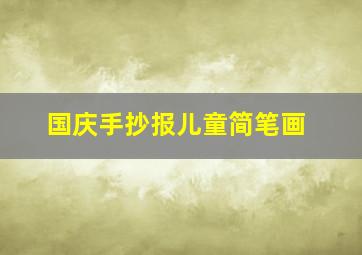 国庆手抄报儿童简笔画